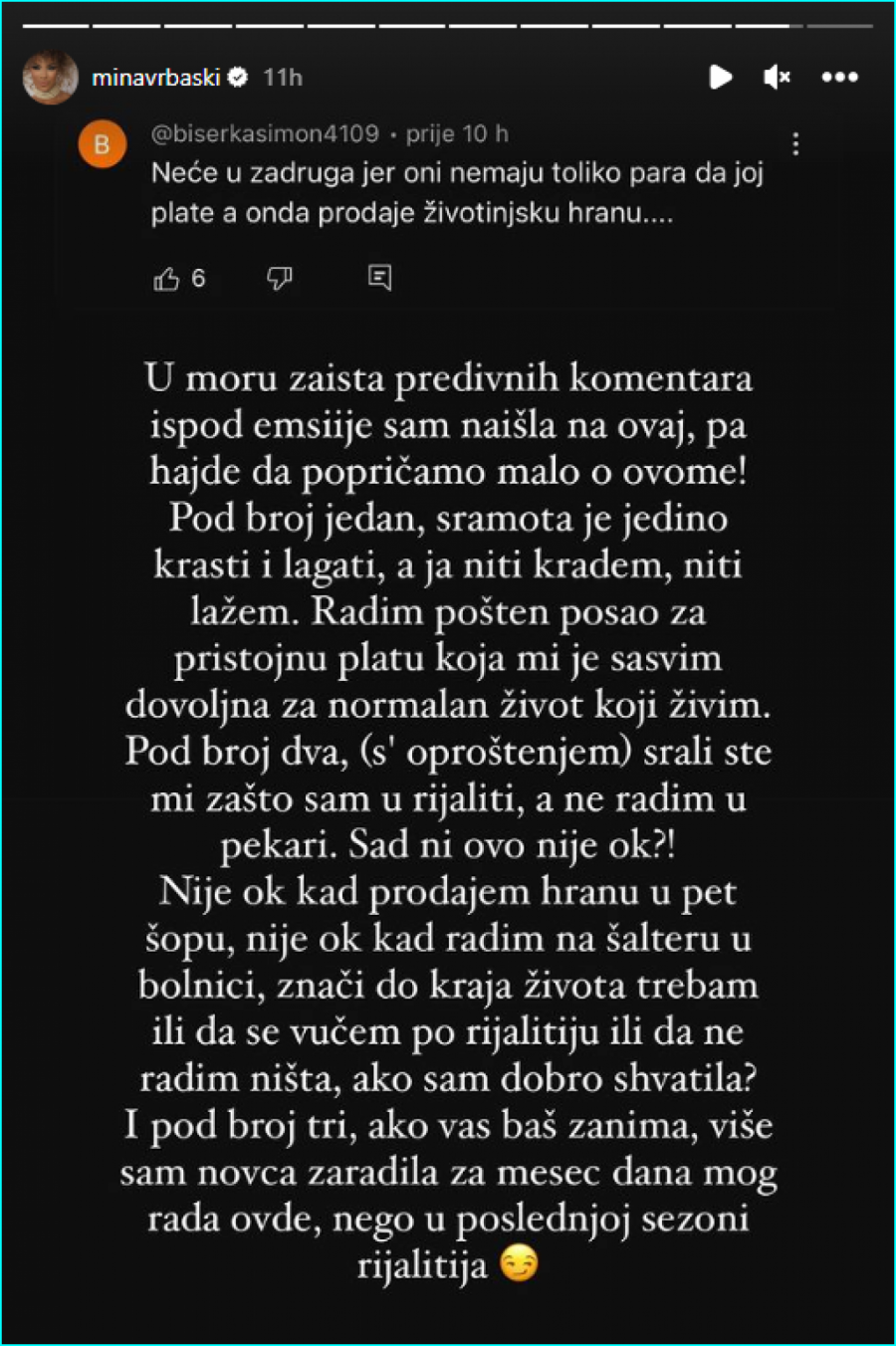 minavrbaski 11h

B @biserkasimon4109 • prije 10 h
Neće u zadruga jer oni nemaju toliko para da joj plate a onda prodaje životinjsku hranu....

6

U moru zaista predivnih komentara ispod emsiije sam naišla na ovaj, pa hajde da popričamo malo o ovome! Pod broj jedan, sramota je jedino krasti i lagati, a ja niti kradem, niti lažem. Radim pošten posao za pristojnu platu koja mi je sasvim dovoljna za normalan život koji živim. Pod broj dva, (s' oproštenjem) srali ste mi zašto sam u rijaliti, a ne radim u pekari. Sad ni ovo nije ok?!
Nije ok kad prodajem hranu u pet šopu, nije ok kad radim na šalteru u bolnici, znači do kraja života trebam ili da se vučem po rijalitiju ili da ne radim ništa, ako sam dobro shvatila?
I pod broj tri, ako vas baš zanima, više sam novca zaradila za mesec dana mog rada ovde, nego u poslednjoj sezoni rijalitija 😏